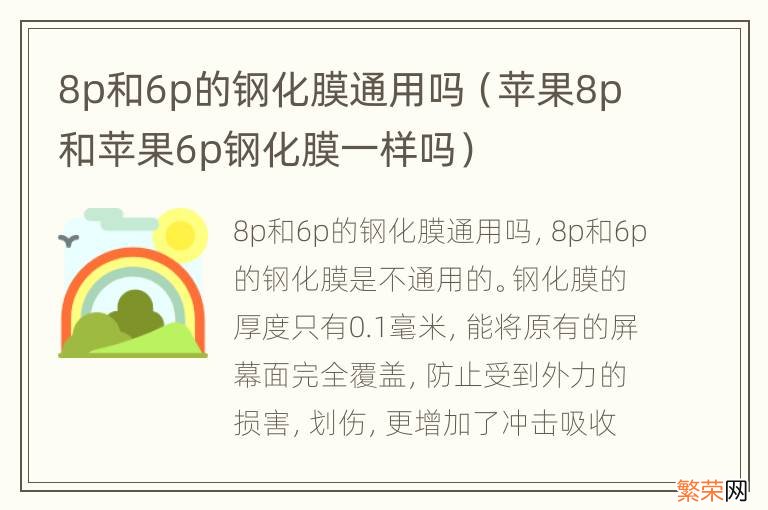 8p和6p的钢化膜通用吗（苹果8p和苹果6p钢化膜一样吗）

8p和6p的钢化膜通用吗，8p和6p的钢化膜是不通用的。钢化膜的厚度只有0.1毫米，能将原有的屏幕面完全覆盖，防止受到外力的损害，划伤，更增加了冲击吸收

繁荣网